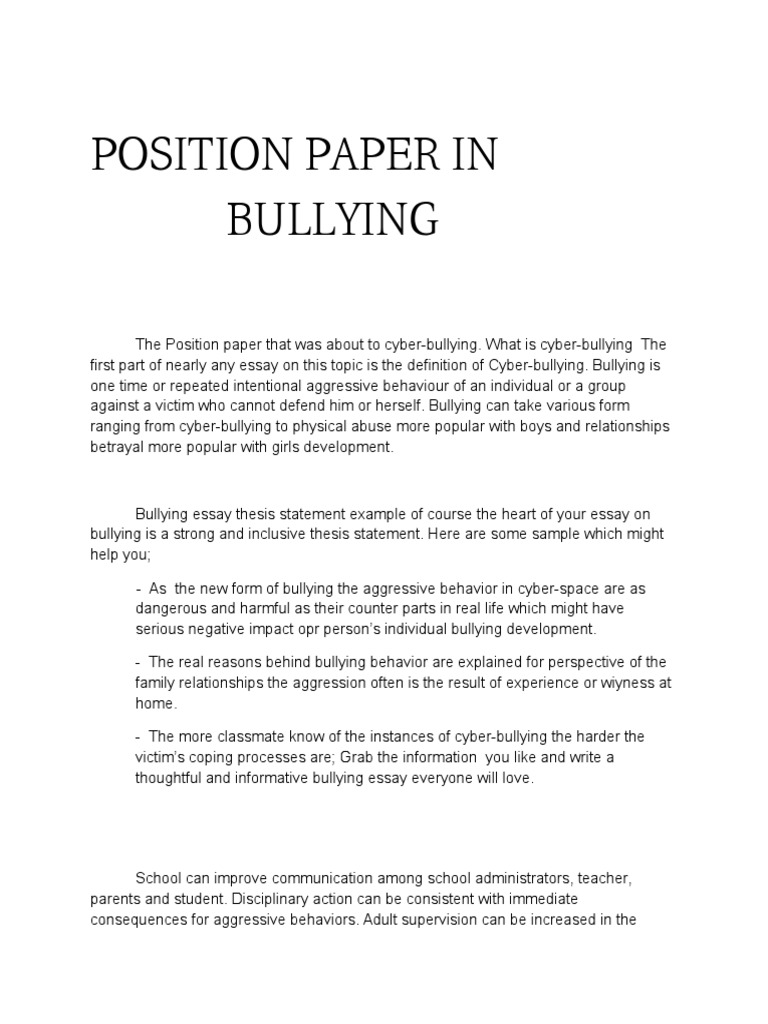 POSITION PAPER IN BULLYING

The Position paper that was about to cyber-bullying. What is cyber-bullying The first part of nearly any essay on this topic is the definition of Cyber-bullying. Bullying is one time or repeated intentional aggressive behaviour of an individual or a group against a victim who cannot defend him or herself. Bullying can take various form ranging from cyber-bullying to physical abuse more popular with boys and relationships betrayal more popular with girls development.

Bullying essay thesis statement example of course the heart of your essay on bullying is a strong and inclusive thesis statement. Here are some sample which might help you;

- As the new form of bullying the aggressive behavior in cyber-space are as dangerous and harmful as their counter parts in real life which might have serious negative impact opr person's individual bullying development.

- The real reasons behind bullying behavior are explained for perspective of the family relationships the aggression often is the result of experience or wiyness at home.

- The more classmate know of the instances of cyber-bullying the harder the victim's coping processes are; Grab the information you like and write a thoughtful and informative bullying essay everyone will love.

School can improve communication among school administrators, teacher, parents and student. Disciplinary action can be consistent with immediate consequences for aggressive behaviors. Adult supervision can be increased in the